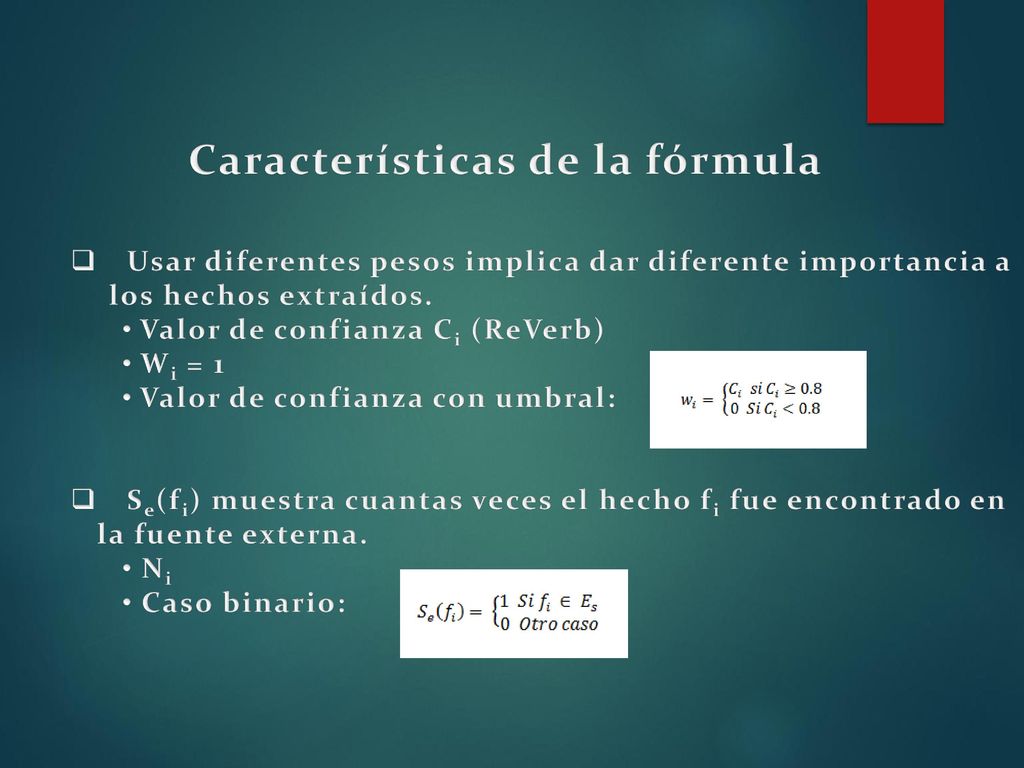 Características de la fórmula

❑ Usar diferentes pesos implica dar diferente importancia a los hechos extraídos.
• Valor de confianza $C_i$ (ReVerb)
• $W_i = 1$
• Valor de confianza con umbral:

$w_i = \begin{cases} C_i & si\ C_i \geq 0.8 \\ 0 & Si\ C_i < 0.8 \end{cases}$

❑ $S_e(f_i)$ muestra cuantas veces el hecho $f_i$ fue encontrado en la fuente externa.
• $N_i$
• Caso binario:

$S_e(f_i) = \begin{cases} 1 & Si\ f_i \in E_s \\ 0 & Otro\ caso \end{cases}$